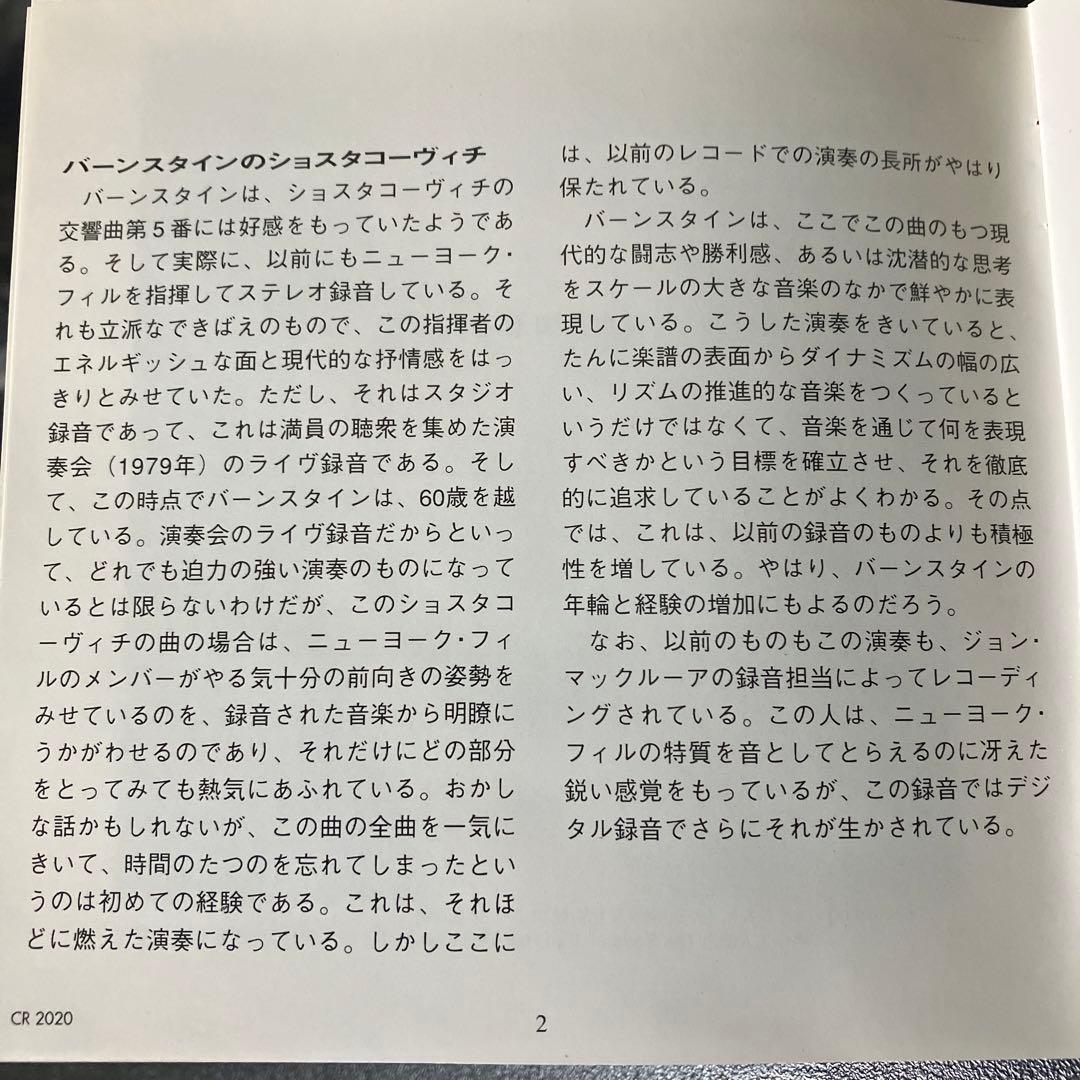 バーンスタインのショスタコーヴィチ

バーンスタインは、ショスタコーヴィチの交響曲第５番には好感をもっていたようである。そして実際に、以前にもニューヨーク・フィルを指揮してステレオ録音している。それも立派なできばえのもので、この指揮者のエネルギッシュな面と現代的な抒情感をはっきりとみせていた。ただし、それはスタジオ録音であって、これは満員の聴衆を集めた演奏会（1979年）のライヴ録音である。そして、この時点でバーンスタインは、60歳を越している。演奏会のライヴ録音だからといって、どれでも迫力の強い演奏のものになっているとは限らないわけだが、このショスタコーヴィチの曲の場合は、ニューヨーク・フィルのメンバーがやる気十分の前向きの姿勢をみせているのを、録音された音楽から明瞭にうかがわせるのであり、それだけにどの部分をとってみても熱気にあふれている。おかしな話かもしれないが、この曲の全曲を一気にきいて、時間のたつのを忘れてしまったというのは初めての経験である。これは、それほどに燃えた演奏になっている。しかしここには、以前のレコードでの演奏の長所がやはり保たれている。

バーンスタインは、ここでこの曲のもつ現代的な闘志や勝利感、あるいは沈潜的な思考をスケールの大きな音楽のなかで鮮やかに表現している。こうした演奏をきいていると、たんに楽譜の表面からダイナミズムの幅の広い、リズムの推進的な音楽をつくっているというだけではなくて、音楽を通じて何を表現すべきかという目標を確立させ、それを徹底的に追求していることがよくわかる。その点では、これは、以前の録音のものよりも積極性を増している。やはり、バーンスタインの年輪と経験の増加にもよるのだろう。

なお、以前のものもこの演奏も、ジョン・マックルーアの録音担当によってレコーディングされている。この人は、ニューヨーク・フィルの特質を音としてとらえるのに冴えた鋭い感覚をもっているが、この録音ではデジタル録音でさらにそれが生かされている。

CR 2020

2